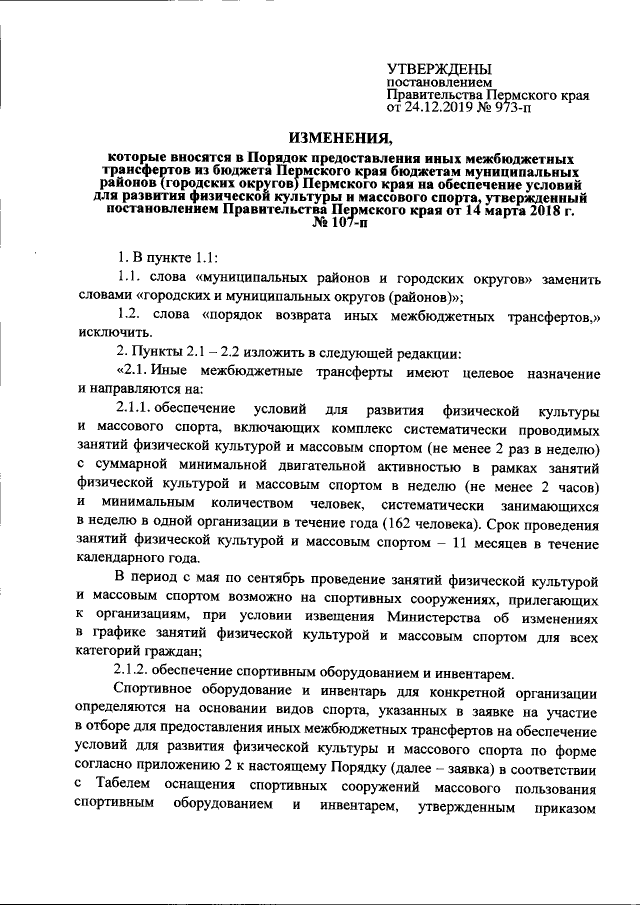 УТВЕРЖДЕНЫ
постановлением
Правительства Пермского края
от 24.12.2019 № 973-п

ИЗМЕНЕНИЯ,

которые вносятся в Порядок предоставления иных межбюджетных трансфертов из бюджета Пермского края бюджетам муниципальных районов (городских округов) Пермского края на обеспечение условий для развития физической культуры и массового спорта, утвержденный постановлением Правительства Пермского края от 14 марта 2018 г. № 107-п

1. В пункте 1.1:

1.1. слова «муниципальных районов и городских округов» заменить словами «городских и муниципальных округов (районов)»;

1.2. слова «порядок возврата иных межбюджетных трансфертов,» исключить.

2. Пункты 2.1 – 2.2 изложить в следующей редакции:

«2.1. Иные межбюджетные трансферты имеют целевое назначение и направляются на:

2.1.1. обеспечение условий для развития физической культуры и массового спорта, включающих комплекс систематически проводимых занятий физической культурой и массовым спортом (не менее 2 раз в неделю) с суммарной минимальной двигательной активностью в рамках занятий физической культурой и массовым спортом в неделю (не менее 2 часов) и минимальным количеством человек, систематически занимающихся в неделю в одной организации в течение года (162 человека). Срок проведения занятий физической культурой и массовым спортом – 11 месяцев в течение календарного года.

В период с мая по сентябрь проведение занятий физической культурой и массовым спортом возможно на спортивных сооружениях, прилегающих к организациям, при условии извещения Министерства об изменениях в графике занятий физической культурой и массовым спортом для всех категорий граждан;

2.1.2. обеспечение спортивным оборудованием и инвентарем.

Спортивное оборудование и инвентарь для конкретной организации определяются на основании видов спорта, указанных в заявке на участие в отборе для предоставления иных межбюджетных трансфертов на обеспечение условий для развития физической культуры и массового спорта по форме согласно приложению 2 к настоящему Порядку (далее – заявка) в соответствии с Табелем оснащения спортивных сооружений массового пользования спортивным оборудованием и инвентарем, утвержденным приказом